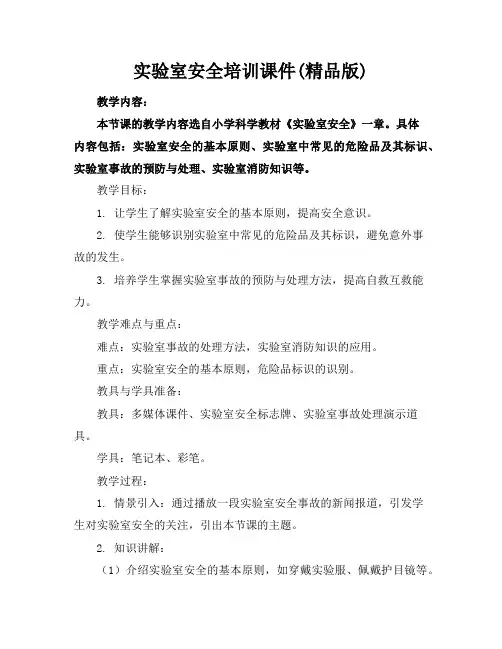 实验室安全培训课件(精品版)

教学内容：

本节课的教学内容选自小学科学教材《实验室安全》一章。具体内容包括：实验室安全的基本原则、实验室中常见的危险品及其标识、实验室事故的预防与处理、实验室消防知识等。

教学目标：

1. 让学生了解实验室安全的基本原则，提高安全意识。

2. 使学生能够识别实验室中常见的危险品及其标识，避免意外事故的发生。

3. 培养学生掌握实验室事故的预防与处理方法，提高自救互救能力。

教学难点与重点：

难点：实验室事故的处理方法，实验室消防知识的应用。

重点：实验室安全的基本原则，危险品标识的识别。

教具与学具准备：

教具：多媒体课件、实验室安全标志牌、实验室事故处理演示道具。

学具：笔记本、彩笔。

教学过程：

1. 情景引入：通过播放一段实验室安全事故的新闻报道，引发学生对实验室安全的关注，引出本节课的主题。

2. 知识讲解：

（1）介绍实验室安全的基本原则，如穿戴实验服、佩戴护目镜等。